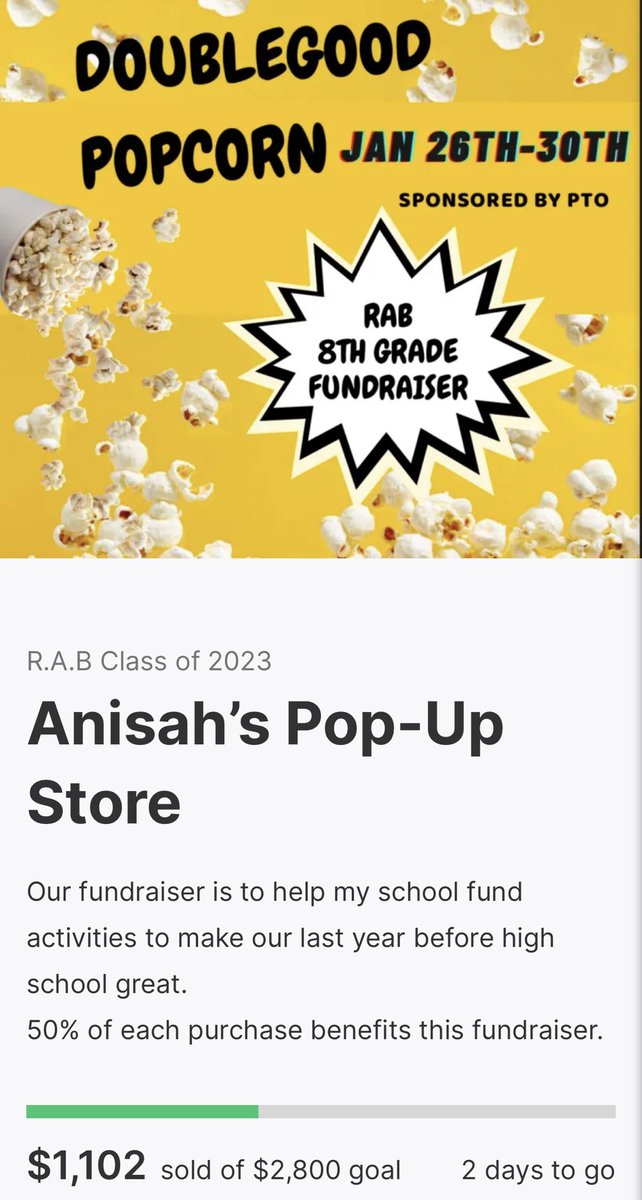 DOUBLEGOOD POPCORN JAN 26TH-30TH

SPONSORED BY PTO

RAB 8TH GRADE FUNDRAISER

R.A.B Class of 2023

Anisah's Pop-Up Store

Our fundraiser is to help my school fund activities to make our last year before high school great.
50% of each purchase benefits this fundraiser.

$1,102 sold of $2,800 goal 2 days to go